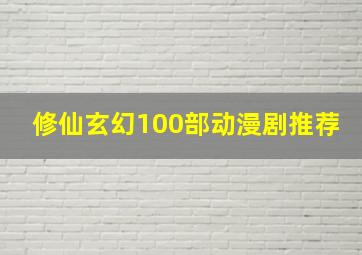 修仙玄幻100部动漫剧推荐